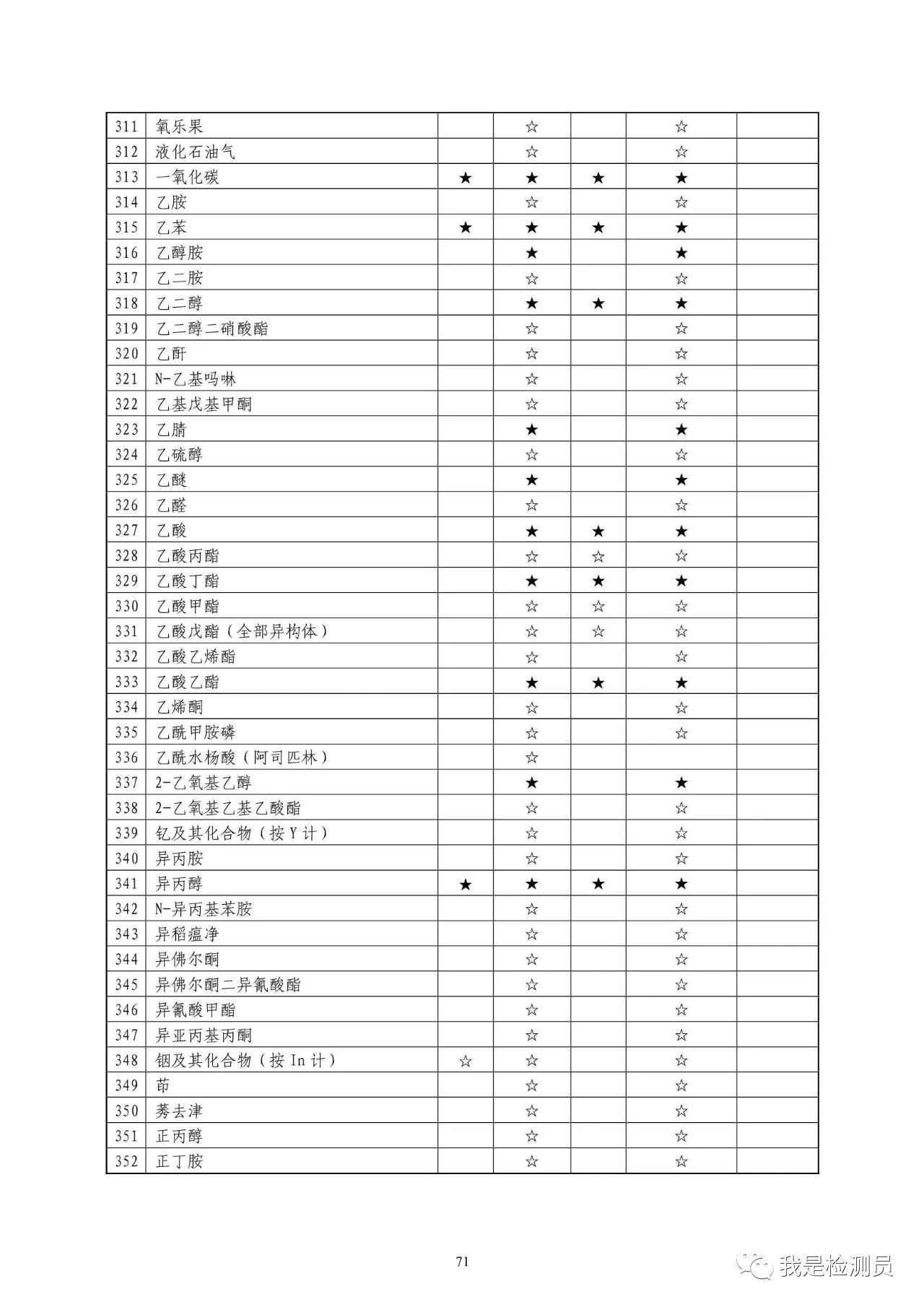 | 311 | 氧乐果 |  | ☆ |  | ☆ |  |
|---|---|---|---|---|---|---|
| 312 | 液化石油气 |  | ☆ |  | ☆ |  |
| 313 | 一氧化碳 | ★ | ★ | ★ | ★ |  |
| 314 | 乙胺 |  | ☆ |  | ☆ |  |
| 315 | 乙苯 | ★ | ★ | ★ | ★ |  |
| 316 | 乙醇胺 |  | ★ |  | ★ |  |
| 317 | 乙二胺 |  | ☆ |  | ☆ |  |
| 318 | 乙二醇 |  | ★ | ★ | ★ |  |
| 319 | 乙二醇二硝酸酯 |  | ☆ |  | ☆ |  |
| 320 | 乙酐 |  | ☆ |  | ☆ |  |
| 321 | N-乙基吗啉 |  | ☆ |  | ☆ |  |
| 322 | 乙基戊基甲酮 |  | ☆ |  | ☆ |  |
| 323 | 乙腈 |  | ★ |  | ★ |  |
| 324 | 乙硫醇 |  | ☆ |  | ☆ |  |
| 325 | 乙醚 |  | ★ |  | ★ |  |
| 326 | 乙醛 |  | ☆ |  | ☆ |  |
| 327 | 乙酸 |  | ★ | ★ | ★ |  |
| 328 | 乙酸丙酯 |  | ☆ | ☆ | ☆ |  |
| 329 | 乙酸丁酯 |  | ★ | ★ | ★ |  |
| 330 | 乙酸甲酯 |  | ☆ | ☆ | ☆ |  |
| 331 | 乙酸戊酯（全部异构体） |  | ☆ | ☆ | ☆ |  |
| 332 | 乙酸乙烯酯 |  | ☆ |  | ☆ |  |
| 333 | 乙酸乙酯 |  | ★ | ★ | ★ |  |
| 334 | 乙烯酮 |  | ☆ |  | ☆ |  |
| 335 | 乙酰甲胺磷 |  | ☆ |  | ☆ |  |
| 336 | 乙酰水杨酸（阿司匹林） |  | ☆ |  |  |  |
| 337 | 2-乙氧基乙醇 |  | ★ |  | ★ |  |
| 338 | 2-乙氧基乙基乙酸酯 |  | ☆ |  | ☆ |  |
| 339 | 钇及其化合物（按 Y 计） |  | ☆ |  | ☆ |  |
| 340 | 异丙胺 |  | ☆ |  | ☆ |  |
| 341 | 异丙醇 | ★ | ★ | ★ | ★ |  |
| 342 | N-异丙基苯胺 |  | ☆ |  | ☆ |  |
| 343 | 异稻瘟净 |  | ☆ |  | ☆ |  |
| 344 | 异佛尔酮 |  | ☆ |  | ☆ |  |
| 345 | 异佛尔酮二异氰酸酯 |  | ☆ |  | ☆ |  |
| 346 | 异氰酸甲酯 |  | ☆ |  | ☆ |  |
| 347 | 异亚丙基丙酮 |  | ☆ |  | ☆ |  |
| 348 | 铟及其化合物（按 In 计） | ☆ | ☆ |  | ☆ |  |
| 349 | 茚 |  | ☆ |  | ☆ |  |
| 350 | 莠去津 |  | ☆ |  | ☆ |  |
| 351 | 正丙醇 |  | ☆ |  | ☆ |  |
| 352 | 正丁胺 |  | ☆ |  | ☆ |  |

71

我是检测员